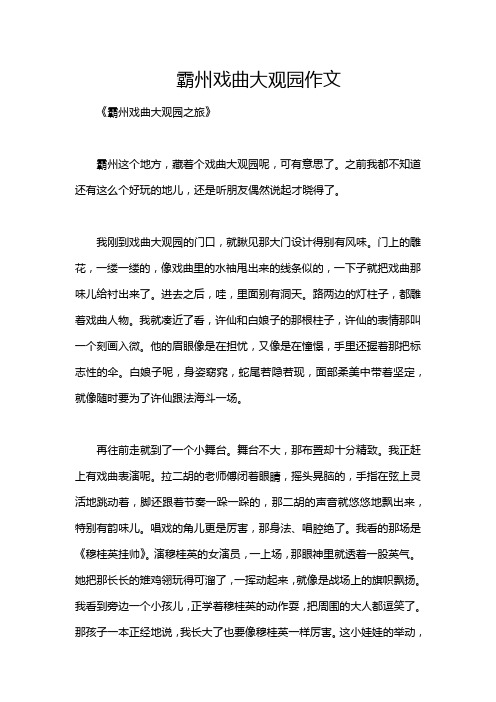 霸州戏曲大观园作文

《霸州戏曲大观园之旅》

霸州这个地方，藏着个戏曲大观园呢，可有意思了。之前我都不知道还有这么个好玩的地儿，还是听朋友偶然说起才晓得了。

我刚到戏曲大观园的门口，就瞅见那大门设计得别有风味。门上的雕花，一缕一缕的，像戏曲里的水袖甩出来的线条似的，一下子就把戏曲那味儿给衬出来了。进去之后，哇，里面别有洞天。路两边的灯柱子，都雕着戏曲人物。我就凑近了看，许仙和白娘子的那根柱子，许仙的表情那叫一个刻画入微。他的眉眼像是在担忧，又像是在憧憬，手里还握着那把标志性的伞。白娘子呢，身姿窈窕，蛇尾若隐若现，面部柔美中带着坚定，就像随时要为了许仙跟法海斗一场。

再往前走就到了一个小舞台。舞台不大，那布置却十分精致。我正赶上有戏曲表演呢。拉二胡的老师傅闭着眼睛，摇头晃脑的，手指在弦上灵活地跳动着，脚还跟着节奏一跺一跺的，那二胡的声音就悠悠地飘出来，特别有韵味儿。唱戏的角儿更是厉害，那身法、唱腔绝了。我看的那场是《穆桂英挂帅》。演穆桂英的女演员，一上场，那眼神里就透着一股英气。她把那长长的雉鸡翎玩得可溜了，一挥动起来，就像是战场上的旗帜飘扬。我看到旁边一个小孩儿，正学着穆桂英的动作耍，把周围的大人都逗笑了。那孩子一本正经地说，我长大了也要像穆桂英一样厉害。这小娃娃的举动，